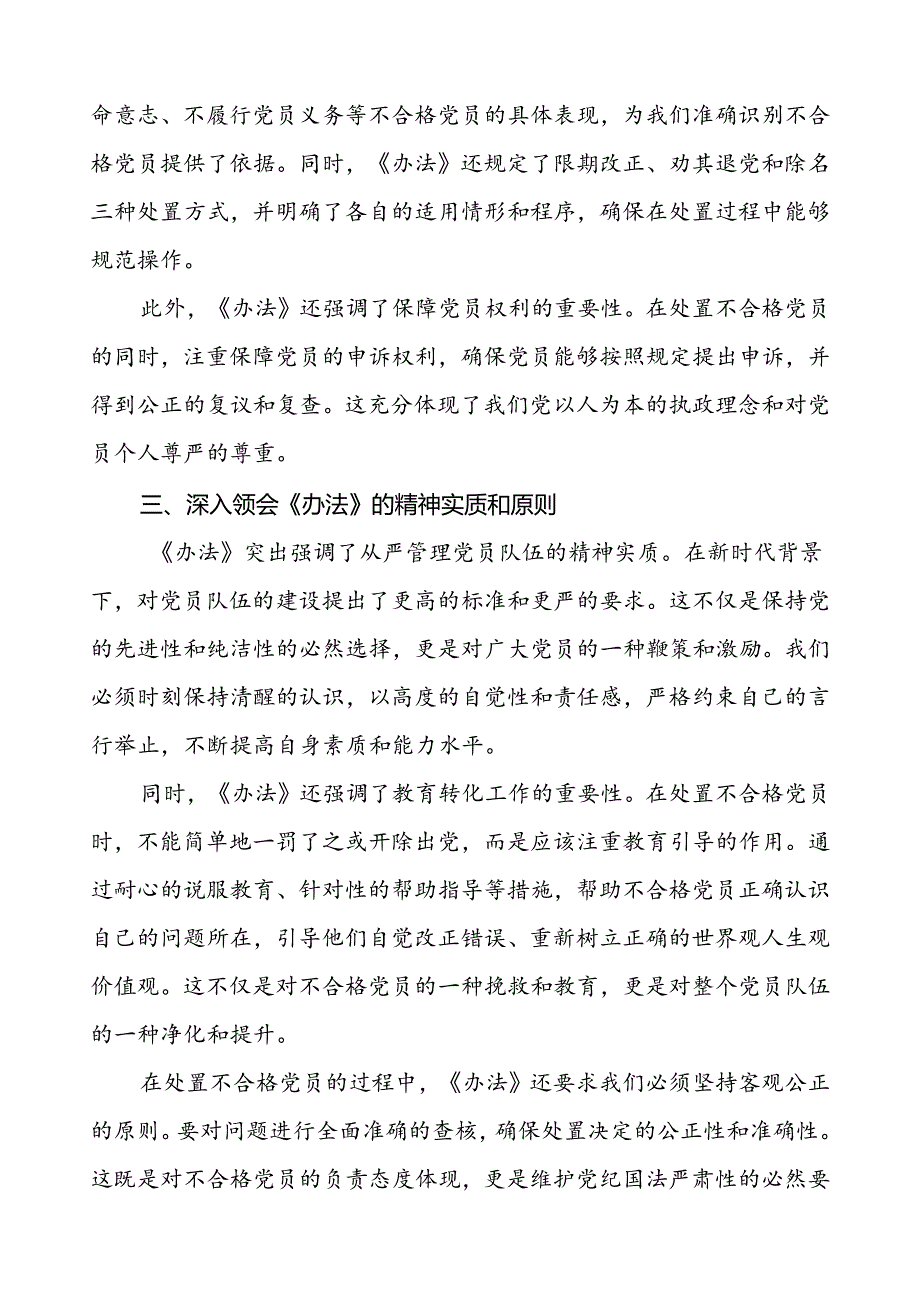 命意志、不履行党员义务等不合格党员的具体表现，为我们准确识别不合格党员提供了依据。同时，《办法》还规定了限期改正、劝其退党和除名三种处置方式，并明确了各自的适用情形和程序，确保在处置过程中能够规范操作。

此外，《办法》还强调了保障党员权利的重要性。在处置不合格党员的同时，注重保障党员的申诉权利，确保党员能够按照规定提出申诉，并得到公正的复议和复查。这充分体现了我们党以人为本的执政理念和对党员个人尊严的尊重。

三、深入领会《办法》的精神实质和原则

《办法》突出强调了从严管理党员队伍的精神实质。在新时代背景下，对党员队伍的建设提出了更高的标准和更严的要求。这不仅是保持党的先进性和纯洁性的必然选择，更是对广大党员的一种鞭策和激励。我们必须时刻保持清醒的认识，以高度的自觉性和责任感，严格约束自己的言行举止，不断提高自身素质和能力水平。

同时，《办法》还强调了教育转化工作的重要性。在处置不合格党员时，不能简单地一罚了之或开除出党，而是应该注重教育引导的作用。通过耐心的说服教育、针对性的帮助指导等措施，帮助不合格党员正确认识自己的问题所在，引导他们自觉改正错误、重新树立正确的世界观人生观价值观。这不仅是对不合格党员的一种挽救和教育，更是对整个党员队伍的一种净化和提升。

在处置不合格党员的过程中，《办法》还要求我们必须坚持客观公正的原则。要对问题进行全面准确的查核，确保处置决定的公正性和准确性。这既是对不合格党员的负责态度体现，更是维护党纪国法严肃性的必然要